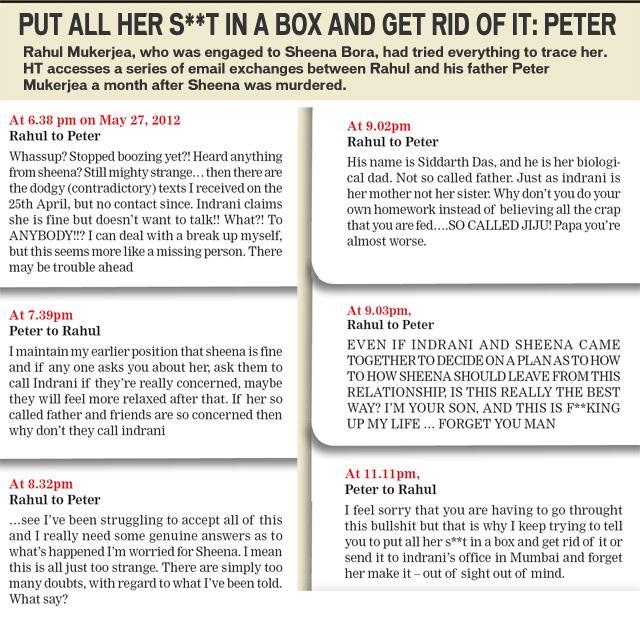 PUT ALL HER S**T IN A BOX AND GET RID OF IT: PETER

Rahul Mukerjea, who was engaged to Sheena Bora, had tried everything to trace her. HT accesses a series of email exchanges between Rahul and his father Peter Mukerjea a month after Sheena was murdered.

At 6.38 pm on May 27, 2012
Rahul to Peter
Whassup? Stopped boozing yet?! Heard anything from sheena? Still mighty strange… then there are the dodgy (contradictory) texts I received on the 25th April, but no contact since. Indrani claims she is fine but doesn't want to talk!! What?! To ANYBODY!!? I can deal with a break up myself, but this seems more like a missing person. There may be trouble ahead

At 7.39pm
Peter to Rahul
I maintain my earlier position that sheena is fine and if any one asks you about her, ask them to call Indrani if they're really concerned, maybe they will feel more relaxed after that. If her so called father and friends are so concerned then why don't they call indrani

At 8.32pm
Rahul to Peter
…see I've been struggling to accept all of this and I really need some genuine answers as to what's happened I'm worried for Sheena. I mean this is all just too strange. There are simply too many doubts, with regard to what I've been told. What say?

At 9.02pm
Rahul to Peter
His name is Siddarth Das, and he is her biological dad. Not so called father. Just as indrani is her mother not her sister. Why don't you do your own homework instead of believing all the crap that you are fed….SO CALLED JIJU! Papa you're almost worse.

At 9.03pm,
Rahul to Peter
EVEN IF INDRANI AND SHEENA CAME TOGETHER TO DECIDE ON A PLAN AS TO HOW TO HOW SHEENA SHOULD LEAVE FROM THIS RELATIONSHIP, IS THIS REALLY THE BEST WAY? I'M YOUR SON, AND THIS IS F**KING UP MY LIFE … FORGET YOU MAN

At 11.11pm,
Peter to Rahul
I feel sorry that you are having to go throught this bullshit but that is why I keep trying to tell you to put all her s**t in a box and get rid of it or send it to indrani's office in Mumbai and forget her make it – out of sight out of mind.